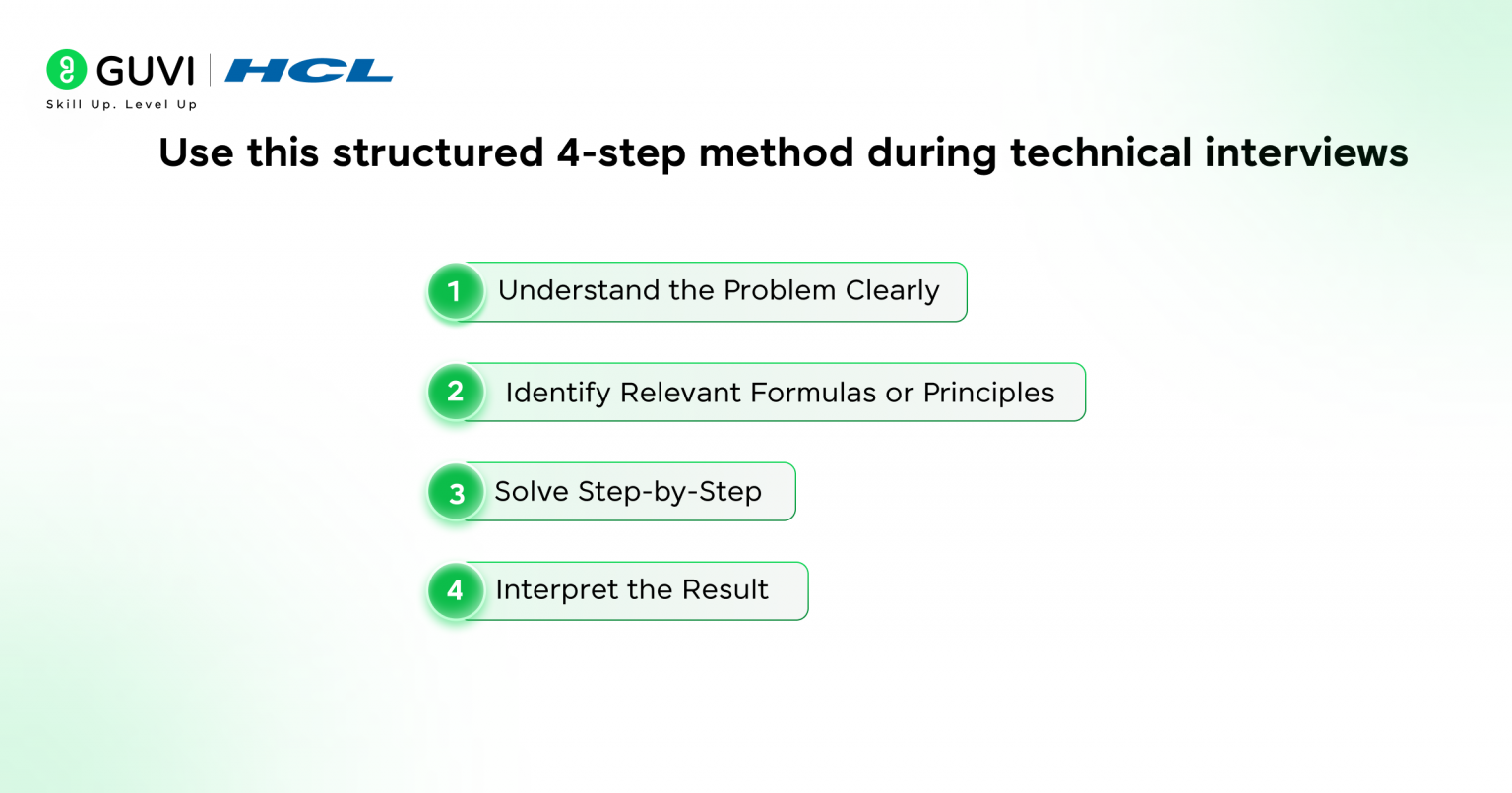 GUVI | HCL
Skill Up. Level Up

Use this structured 4-step method during technical interviews

1 Understand the Problem Clearly

2 Identify Relevant Formulas or Principles

3 Solve Step-by-Step

4 Interpret the Result